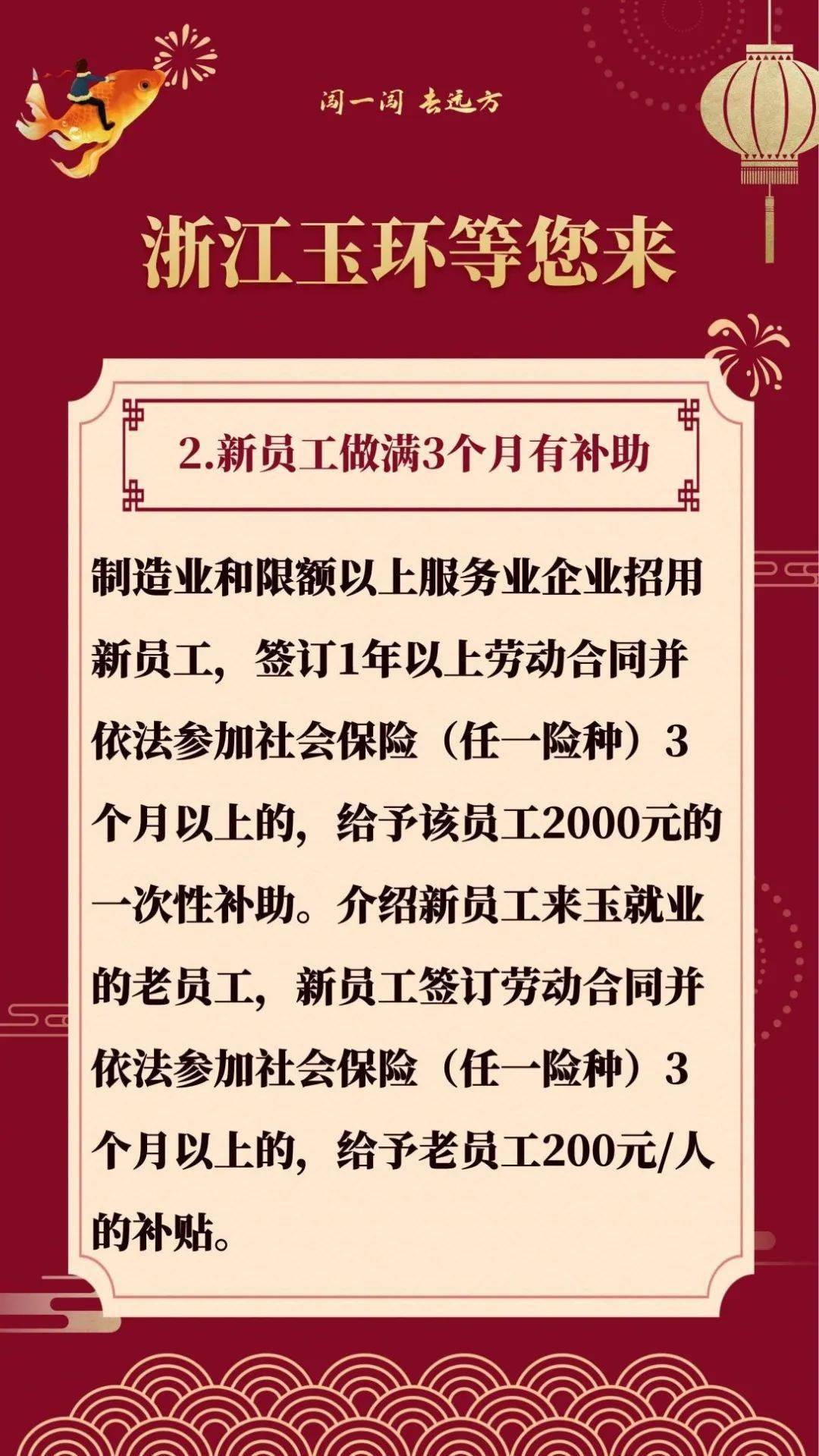 闯一闯 去远方

浙江玉环等您来

2.新员工做满3个月有补助

制造业和限额以上服务业企业招用新员工，签订1年以上劳动合同并依法参加社会保险（任一险种）3个月以上的，给予该员工2000元的一次性补助。介绍新员工来玉就业的老员工，新员工签订劳动合同并依法参加社会保险（任一险种）3个月以上的，给予老员工200元/人的补贴。